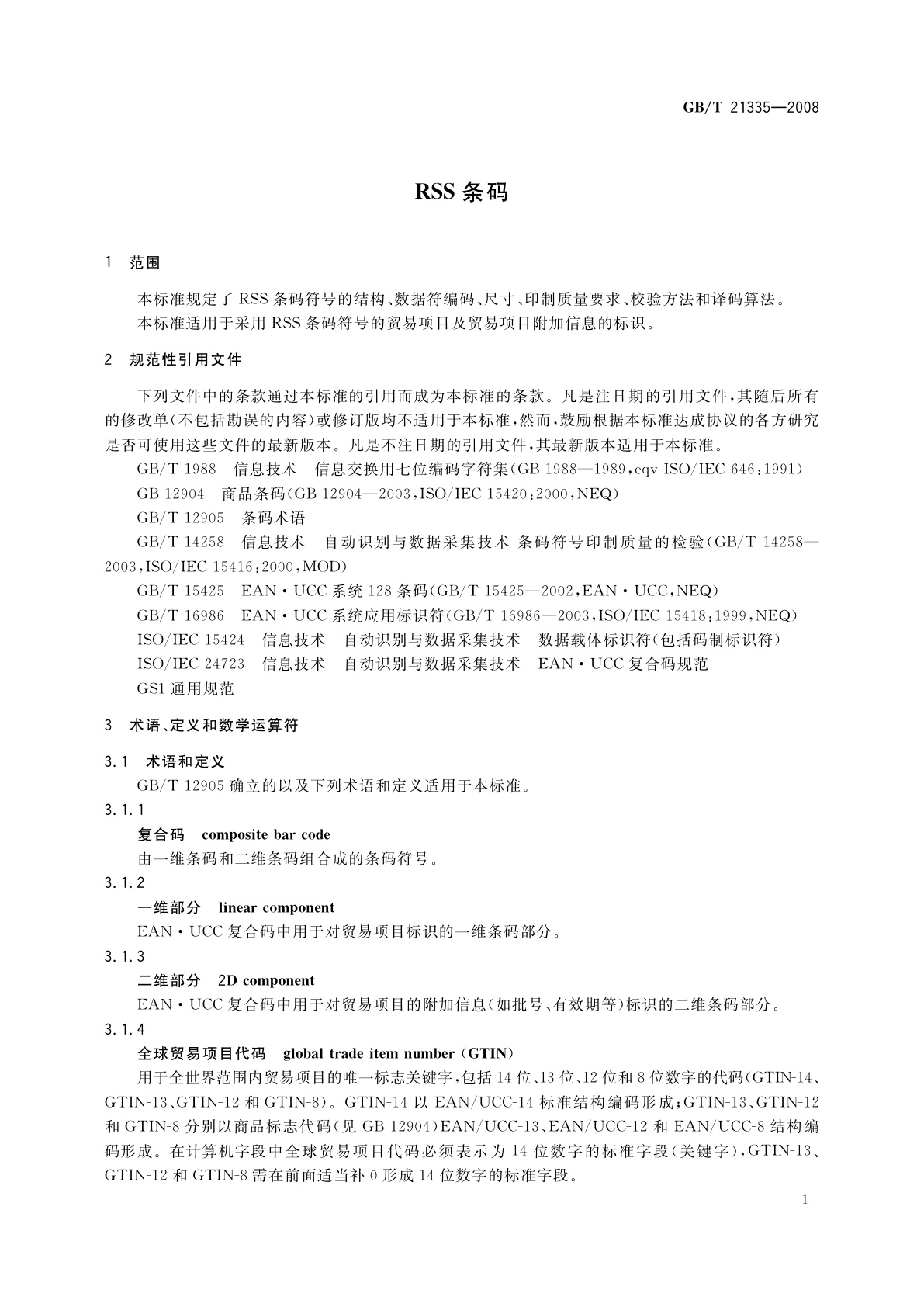 GB/T 21335—2008

RSS 条码

1 范围

本标准规定了 RSS 条码符号的结构、数据符编码、尺寸、印制质量要求、校验方法和译码算法。
本标准适用于采用 RSS 条码符号的贸易项目及贸易项目附加信息的标识。

2 规范性引用文件

下列文件中的条款通过本标准的引用而成为本标准的条款。凡是注日期的引用文件，其随后所有的修改单(不包括勘误的内容)或修订版均不适用于本标准，然而，鼓励根据本标准达成协议的各方研究是否可使用这些文件的最新版本。凡是不注日期的引用文件，其最新版本适用于本标准。
GB/T 1988 信息技术 信息交换用七位编码字符集(GB 1988—1989，eqv ISO/IEC 646:1991)
GB 12904 商品条码(GB 12904—2003，ISO/IEC 15420:2000，NEQ)
GB/T 12905 条码术语
GB/T 14258 信息技术 自动识别与数据采集技术 条码符号印制质量的检验(GB/T 14258—2003，ISO/IEC 15416:2000，MOD)
GB/T 15425 EAN·UCC 系统 128 条码(GB/T 15425—2002，EAN·UCC，NEQ)
GB/T 16986 EAN·UCC 系统应用标识符(GB/T 16986—2003，ISO/IEC 15418:1999，NEQ)
ISO/IEC 15424 信息技术 自动识别与数据采集技术 数据载体标识符(包括码制标识符)
ISO/IEC 24723 信息技术 自动识别与数据采集技术 EAN·UCC 复合码规范
GS1 通用规范

3 术语、定义和数学运算符

3.1 术语和定义
GB/T 12905 确立的以及下列术语和定义适用于本标准。
3.1.1
复合码 composite bar code
由一维条码和二维条码组合成的条码符号。
3.1.2
一维部分 linear component
EAN·UCC 复合码中用于对贸易项目标识的一维条码部分。
3.1.3
二维部分 2D component
EAN·UCC 复合码中用于对贸易项目的附加信息(如批号、有效期等)标识的二维条码部分。
3.1.4
全球贸易项目代码 global trade item number (GTIN)
用于全世界范围内贸易项目的唯一标志关键字，包括 14 位、13 位、12 位和 8 位数字的代码(GTIN-14、GTIN-13、GTIN-12 和 GTIN-8)。GTIN-14 以 EAN/UCC-14 标准结构编码形成；GTIN-13、GTIN-12 和 GTIN-8 分别以商品标志代码(见 GB 12904)EAN/UCC-13、EAN/UCC-12 和 EAN/UCC-8 结构编码形成。在计算机字段中全球贸易项目代码必须表示为 14 位数字的标准字段(关键字)，GTIN-13、GTIN-12 和 GTIN-8 需在前面适当补 0 形成 14 位数字的标准字段。

1